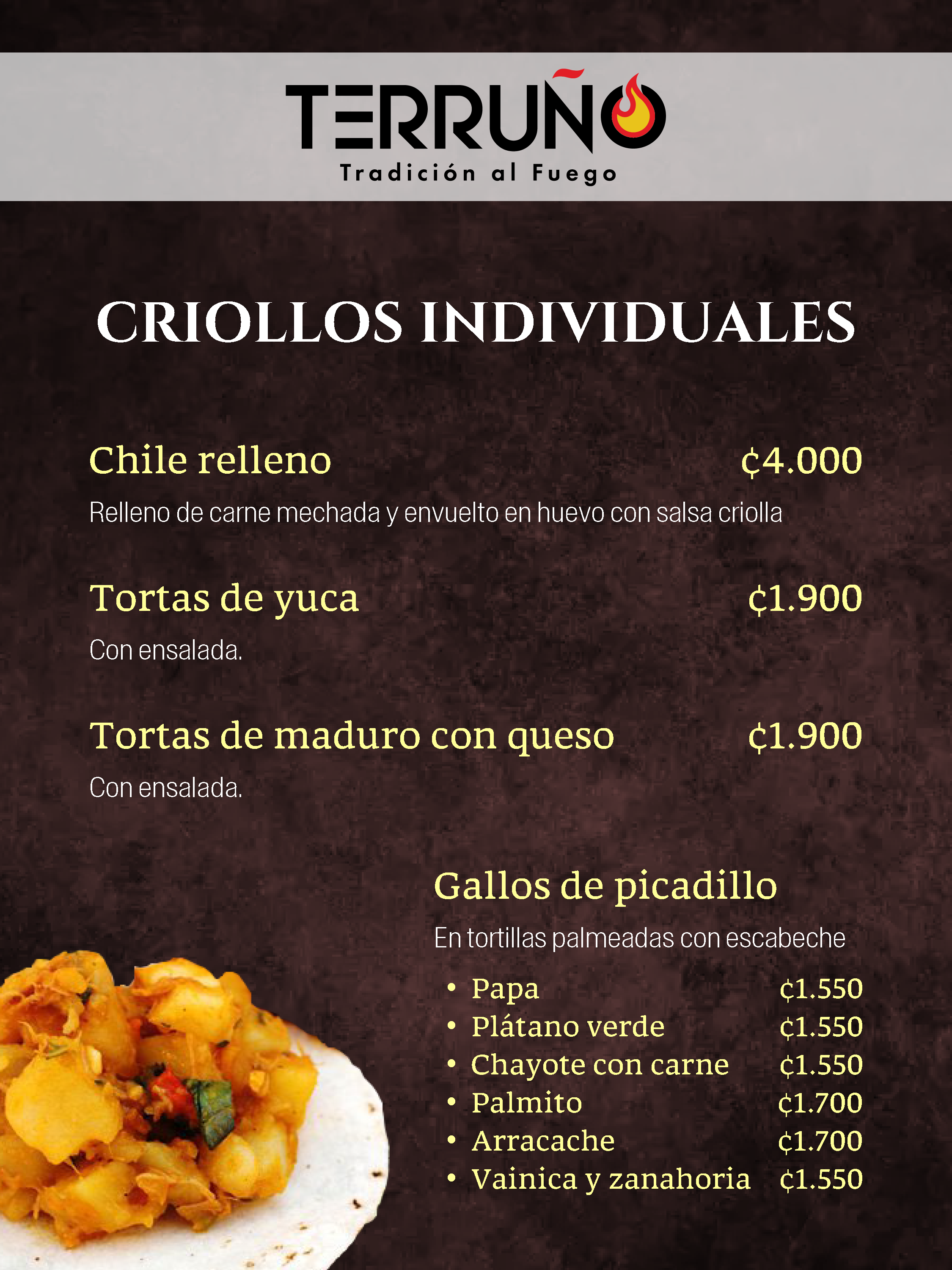 TERRUÑO
Tradición al Fuego

CRIOLLOS INDIVIDUALES

Chile relleno ₡4.000

Relleno de carne mechada y envuelto en huevo con salsa criolla

Tortas de yuca ₡1.900

Con ensalada.

Tortas de maduro con queso ₡1.900

Con ensalada.

Gallos de picadillo

En tortillas palmeadas con escabeche

• Papa ₡1.550
• Plátano verde ₡1.550
• Chayote con carne ₡1.550
• Palmito ₡1.700
• Arracache ₡1.700
• Vainica y zanahoria ₡1.550